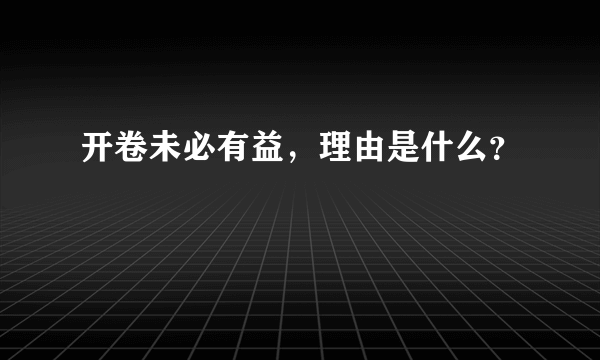 开卷未必有益，理由是什么?